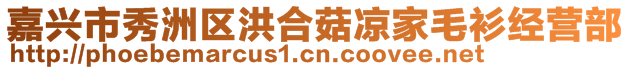 嘉兴市秀洲区洪合菇凉家毛衫经营部
http://phoebemarcus1.cn.coovee.net